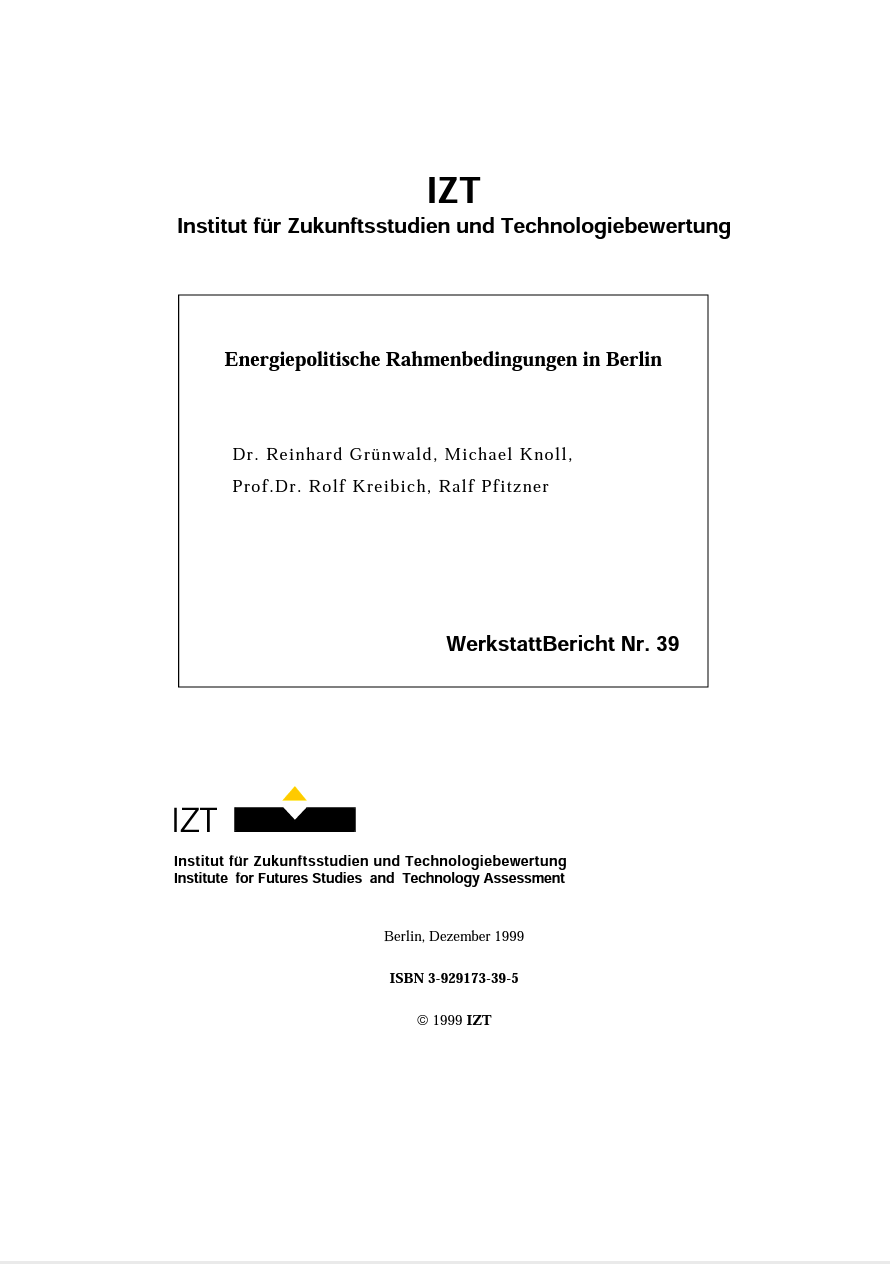 IZT
Institut für Zukunftsstudien und Technologiebewertung

Energiepolitische Rahmenbedingungen in Berlin

Dr. Reinhard Grünwald, Michael Knoll,
Prof.Dr. Rolf Kreibich, Ralf Pfitzner

WerkstattBericht Nr. 39

IZT

Institut für Zukunftsstudien und Technologiebewertung
Institute for Futures Studies and Technology Assessment

Berlin, Dezember 1999

ISBN 3-929173-39-5

© 1999 IZT